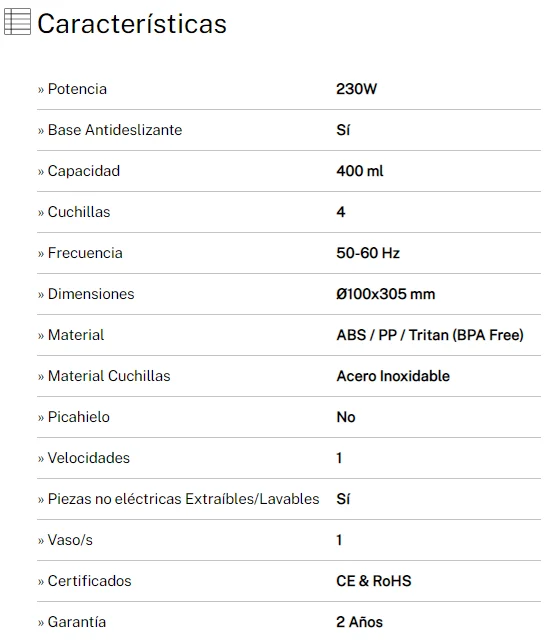 Características

| | |
|---|---|
| » Potencia | 230W |
| » Base Antideslizante | Sí |
| » Capacidad | 400 ml |
| » Cuchillas | 4 |
| » Frecuencia | 50-60 Hz |
| » Dimensiones | Ø100x305 mm |
| » Material | ABS / PP / Tritan (BPA Free) |
| » Material Cuchillas | Acero Inoxidable |
| » Picahielo | No |
| » Velocidades | 1 |
| » Piezas no eléctricas Extraíbles/Lavables | Sí |
| » Vaso/s | 1 |
| » Certificados | CE & RoHS |
| » Garantía | 2 Años |